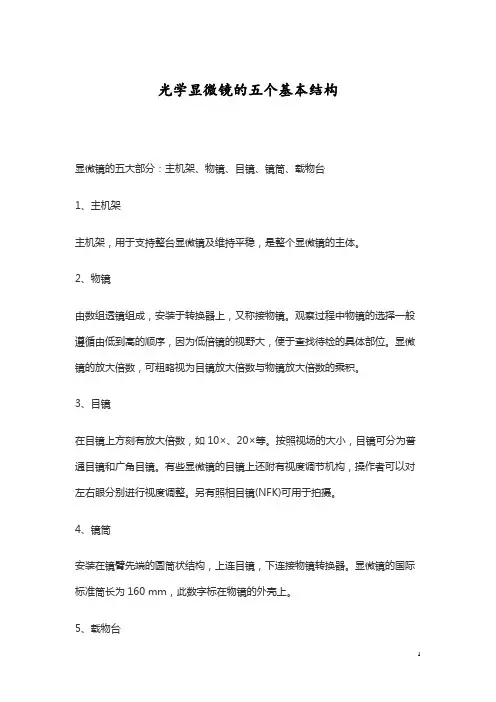 光学显微镜的五个基本结构

显微镜的五大部分：主机架、物镜、目镜、镜筒、载物台

1、主机架

主机架，用于支持整台显微镜及维持平稳，是整个显微镜的主体。

2、物镜

由数组透镜组成，安装于转换器上，又称接物镜。观察过程中物镜的选择一般遵循由低到高的顺序，因为低倍镜的视野大，便于查找待检的具体部位。显微镜的放大倍数，可粗略视为目镜放大倍数与物镜放大倍数的乘积。

3、目镜

在目镜上方刻有放大倍数，如 10×、20×等。按照视场的大小，目镜可分为普通目镜和广角目镜。有些显微镜的目镜上还附有视度调节机构，操作者可以对左右眼分别进行视度调整。另有照相目镜(NFK)可用于拍摄。

4、镜筒

安装在镜臂先端的圆筒状结构，上连目镜，下连接物镜转换器。显微镜的国际标准筒长为 160 mm，此数字标在物镜的外壳上。

5、载物台

1